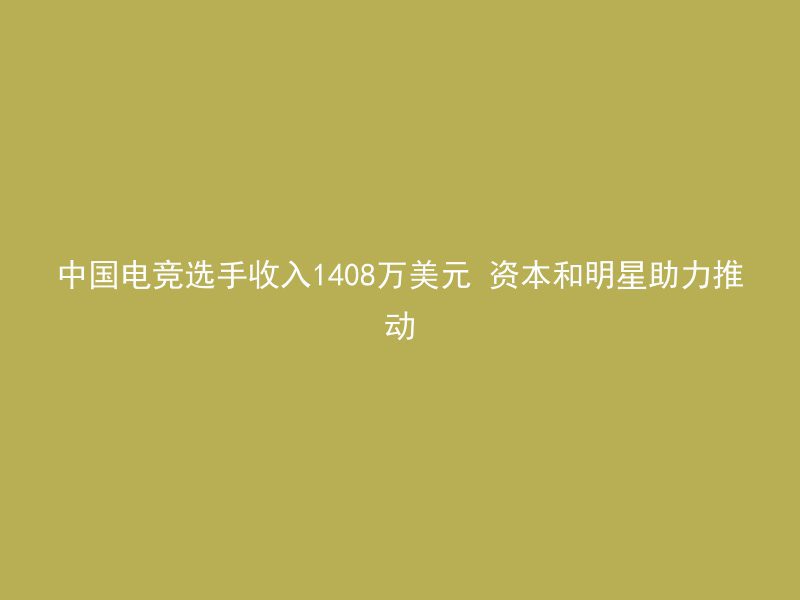 中国电竞选手收入1408万美元 资本和明星助力推动